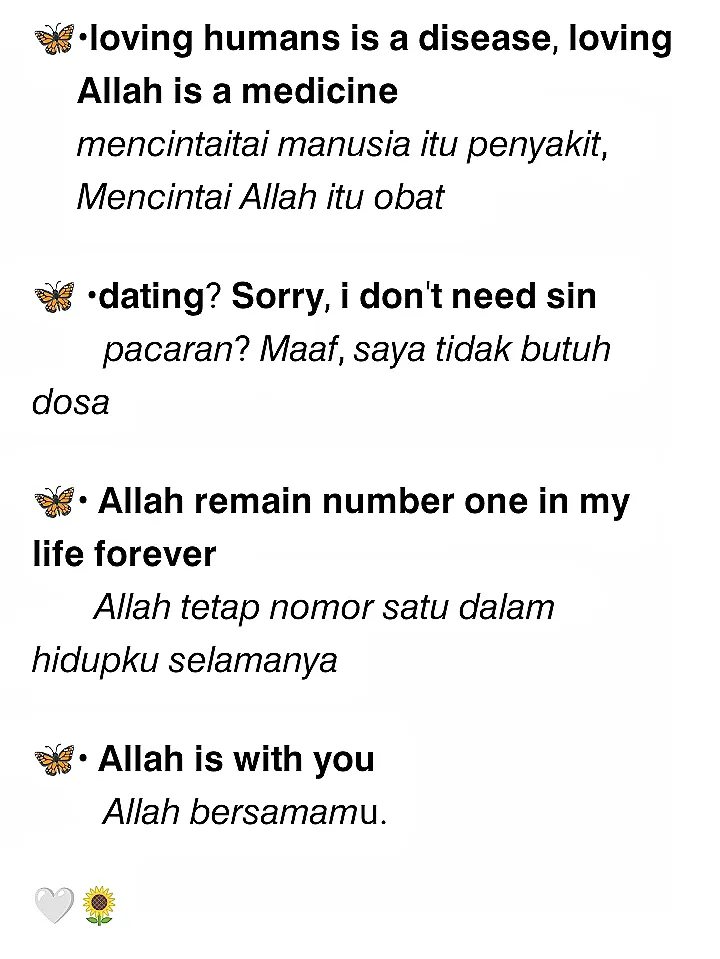 🦋•loving humans is a disease, loving Allah is a medicine
mencintaitai manusia itu penyakit, Mencintai Allah itu obat

🦋 •dating? Sorry, i don't need sin
pacaran? Maaf, saya tidak butuh dosa

🦋• Allah remain number one in my life forever
Allah tetap nomor satu dalam hidupku selamanya

🦋• Allah is with you
Allah bersamamu.

🤍🌻